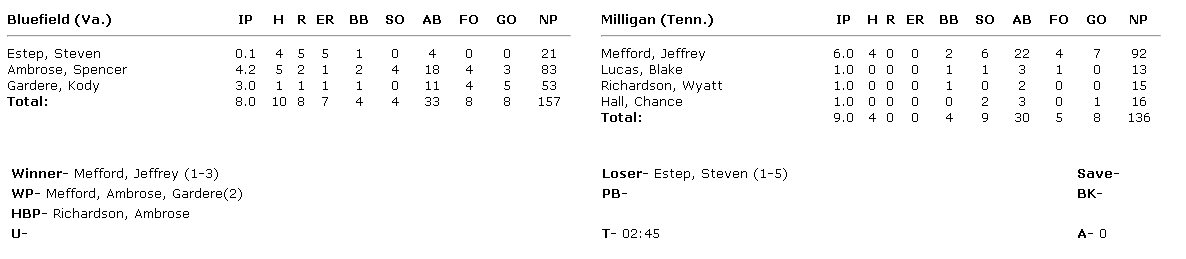 | Bluefield (Va.) | IP | H | R | ER | BB | SO | AB | FO | GO | NP |
|---|---|---|---|---|---|---|---|---|---|---|
| Estep, Steven | 0.1 | 4 | 5 | 5 | 1 | 0 | 4 | 0 | 0 | 21 |
| Ambrose, Spencer | 4.2 | 5 | 2 | 1 | 2 | 4 | 18 | 4 | 3 | 83 |
| Gardere, Kody | 3.0 | 1 | 1 | 1 | 1 | 0 | 11 | 4 | 5 | 53 |
| Total: | 8.0 | 10 | 8 | 7 | 4 | 4 | 33 | 8 | 8 | 157 |

| Milligan (Tenn.) | IP | H | R | ER | BB | SO | AB | FO | GO | NP |
|---|---|---|---|---|---|---|---|---|---|---|
| Mefford, Jeffrey | 6.0 | 4 | 0 | 0 | 2 | 6 | 22 | 4 | 7 | 92 |
| Lucas, Blake | 1.0 | 0 | 0 | 0 | 1 | 1 | 3 | 1 | 0 | 13 |
| Richardson, Wyatt | 1.0 | 0 | 0 | 0 | 1 | 0 | 2 | 0 | 0 | 15 |
| Hall, Chance | 1.0 | 0 | 0 | 0 | 0 | 2 | 3 | 0 | 1 | 16 |
| Total: | 9.0 | 4 | 0 | 0 | 4 | 9 | 30 | 5 | 8 | 136 |

Winner- Mefford, Jeffrey (1-3)
WP- Mefford, Ambrose, Gardere(2)
HBP- Richardson, Ambrose
U-

Loser- Estep, Steven (1-5)
PB-

T- 02:45

Save-
BK-

A- 0